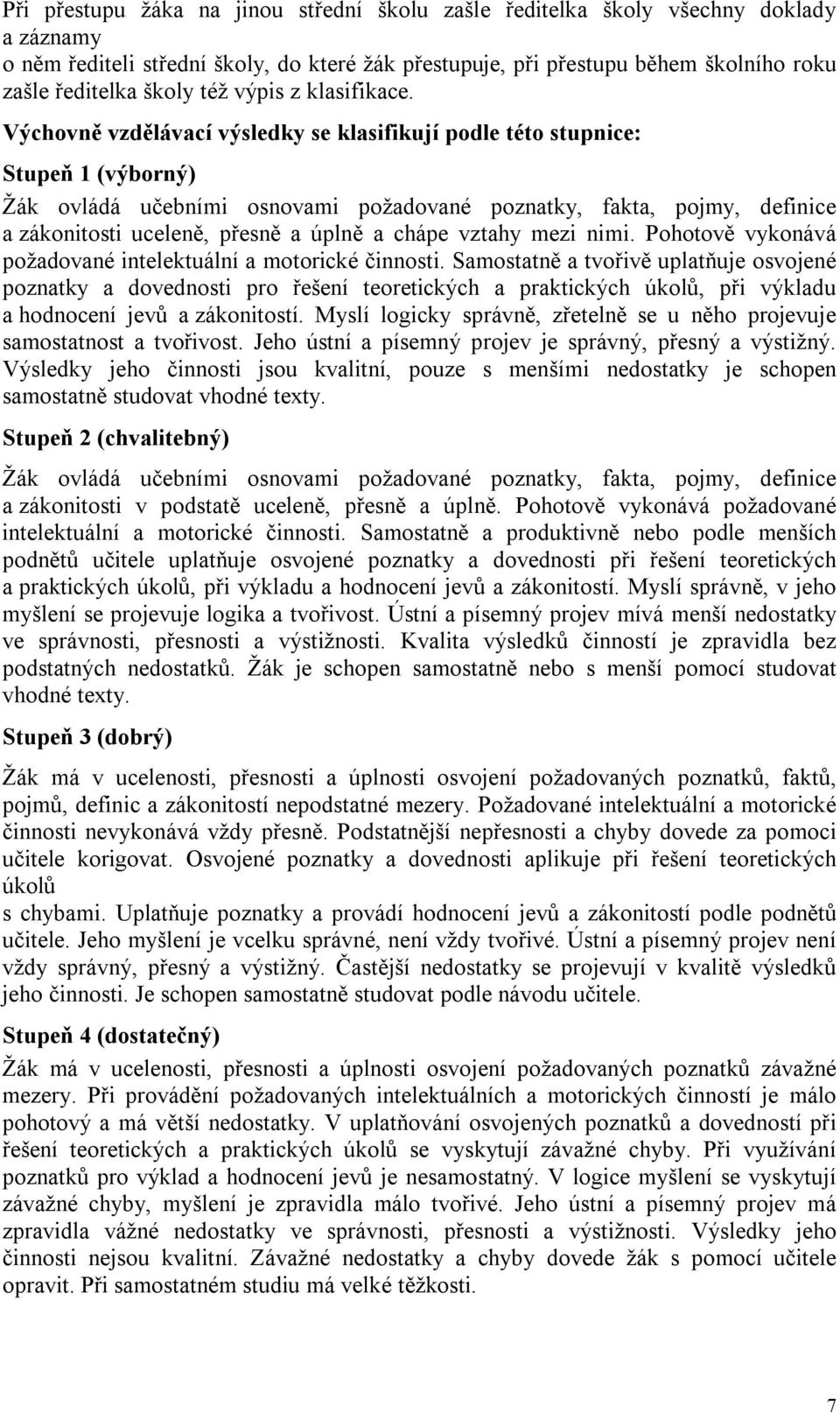 Při přestupu žáka na jinou střední školu zašle ředitelka školy všechny doklady a záznamy
o něm řediteli střední školy, do které žák přestupuje, při přestupu během školního roku zašle ředitelka školy též výpis z klasifikace.

Výchovně vzdělávací výsledky se klasifikují podle této stupnice:

Stupeň 1 (výborný)

Žák ovládá učebními osnovami požadované poznatky, fakta, pojmy, definice a zákonitosti uceleně, přesně a úplně a chápe vztahy mezi nimi. Pohotově vykonává požadované intelektuální a motorické činnosti. Samostatně a tvořivě uplatňuje osvojené poznatky a dovednosti pro řešení teoretických a praktických úkolů, při výkladu a hodnocení jevů a zákonitostí. Myslí logicky správně, zřetelně se u něho projevuje samostatnost a tvořivost. Jeho ústní a písemný projev je správný, přesný a výstižný. Výsledky jeho činnosti jsou kvalitní, pouze s menšími nedostatky je schopen samostatně studovat vhodné texty.

Stupeň 2 (chvalitebný)

Žák ovládá učebními osnovami požadované poznatky, fakta, pojmy, definice a zákonitosti v podstatě uceleně, přesně a úplně. Pohotově vykonává požadované intelektuální a motorické činnosti. Samostatně a produktivně nebo podle menších podnětů učitele uplatňuje osvojené poznatky a dovednosti při řešení teoretických a praktických úkolů, při výkladu a hodnocení jevů a zákonitostí. Myslí správně, v jeho myšlení se projevuje logika a tvořivost. Ústní a písemný projev mívá menší nedostatky ve správnosti, přesnosti a výstižnosti. Kvalita výsledků činností je zpravidla bez podstatných nedostatků. Žák je schopen samostatně nebo s menší pomocí studovat vhodné texty.

Stupeň 3 (dobrý)

Žák má v ucelenosti, přesnosti a úplnosti osvojení požadovaných poznatků, faktů, pojmů, definic a zákonitostí nepodstatné mezery. Požadované intelektuální a motorické činnosti nevykonává vždy přesně. Podstatnější nepřesnosti a chyby dovede za pomoci učitele korigovat. Osvojené poznatky a dovednosti aplikuje při řešení teoretických úkolů
s chybami. Uplatňuje poznatky a provádí hodnocení jevů a zákonitostí podle podnětů učitele. Jeho myšlení je vcelku správné, není vždy tvořivé. Ústní a písemný projev není vždy správný, přesný a výstižný. Častější nedostatky se projevují v kvalitě výsledků jeho činnosti. Je schopen samostatně studovat podle návodu učitele.

Stupeň 4 (dostatečný)

Žák má v ucelenosti, přesnosti a úplnosti osvojení požadovaných poznatků závažné mezery. Při provádění požadovaných intelektuálních a motorických činností je málo pohotový a má větší nedostatky. V uplatňování osvojených poznatků a dovedností při řešení teoretických a praktických úkolů se vyskytují závažné chyby. Při využívání poznatků pro výklad a hodnocení jevů je nesamostatný. V logice myšlení se vyskytují závažné chyby, myšlení je zpravidla málo tvořivé. Jeho ústní a písemný projev má zpravidla vážné nedostatky ve správnosti, přesnosti a výstižnosti. Výsledky jeho činnosti nejsou kvalitní. Závažné nedostatky a chyby dovede žák s pomocí učitele opravit. Při samostatném studiu má velké těžkosti.

7